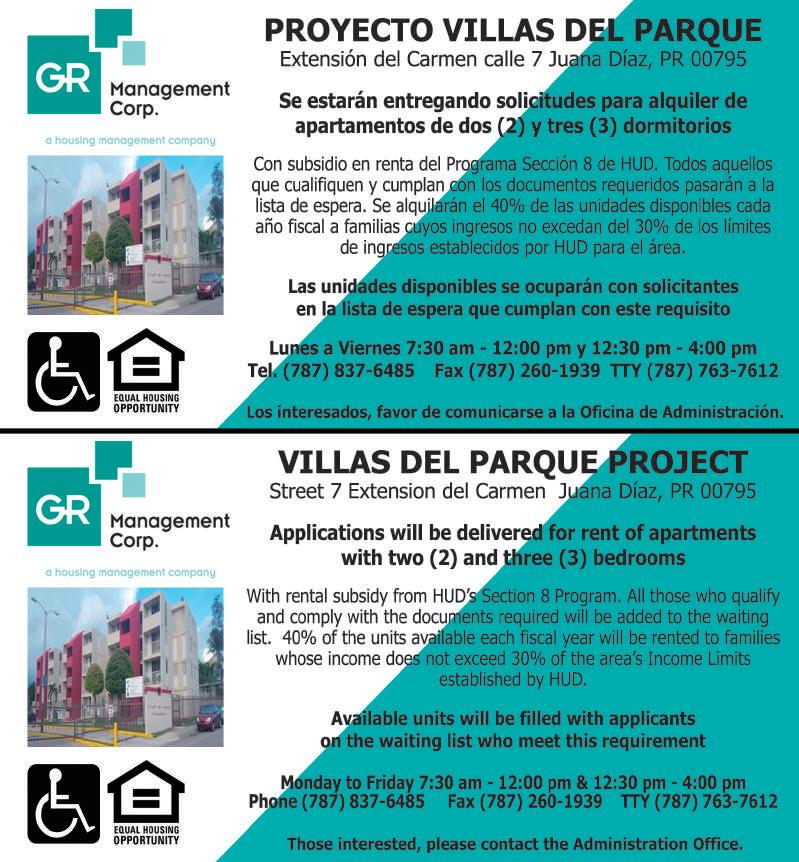 GR Management Corp.

a housing management company

EQUAL HOUSING OPPORTUNITY

PROYECTO VILLAS DEL PARQUE

Extensión del Carmen calle 7 Juana Díaz, PR 00795

Se estarán entregando solicitudes para alquiler de apartamentos de dos (2) y tres (3) dormitorios

Con subsidio en renta del Programa Sección 8 de HUD. Todos aquellos que cualifiquen y cumplan con los documentos requeridos pasarán a la lista de espera. Se alquilarán el 40% de las unidades disponibles cada año fiscal a familias cuyos ingresos no excedan del 30% de los límites de ingresos establecidos por HUD para el área.

Las unidades disponibles se ocuparán con solicitantes en la lista de espera que cumplan con este requisito

Lunes a Viernes 7:30 am - 12:00 pm y 12:30 pm - 4:00 pm
Tel. (787) 837-6485 Fax (787) 260-1939 TTY (787) 763-7612

Los interesados, favor de comunicarse a la Oficina de Administración.

GR Management Corp.

a housing management company

EQUAL HOUSING OPPORTUNITY

VILLAS DEL PARQUE PROJECT

Street 7 Extension del Carmen Juana Díaz, PR 00795

Applications will be delivered for rent of apartments with two (2) and three (3) bedrooms

With rental subsidy from HUD's Section 8 Program. All those who qualify and comply with the documents required will be added to the waiting list. 40% of the units available each fiscal year will be rented to families whose income does not exceed 30% of the area's Income Limits established by HUD.

Available units will be filled with applicants on the waiting list who meet this requirement

Monday to Friday 7:30 am - 12:00 pm & 12:30 pm - 4:00 pm
Phone (787) 837-6485 Fax (787) 260-1939 TTY (787) 763-7612

Those interested, please contact the Administration Office.